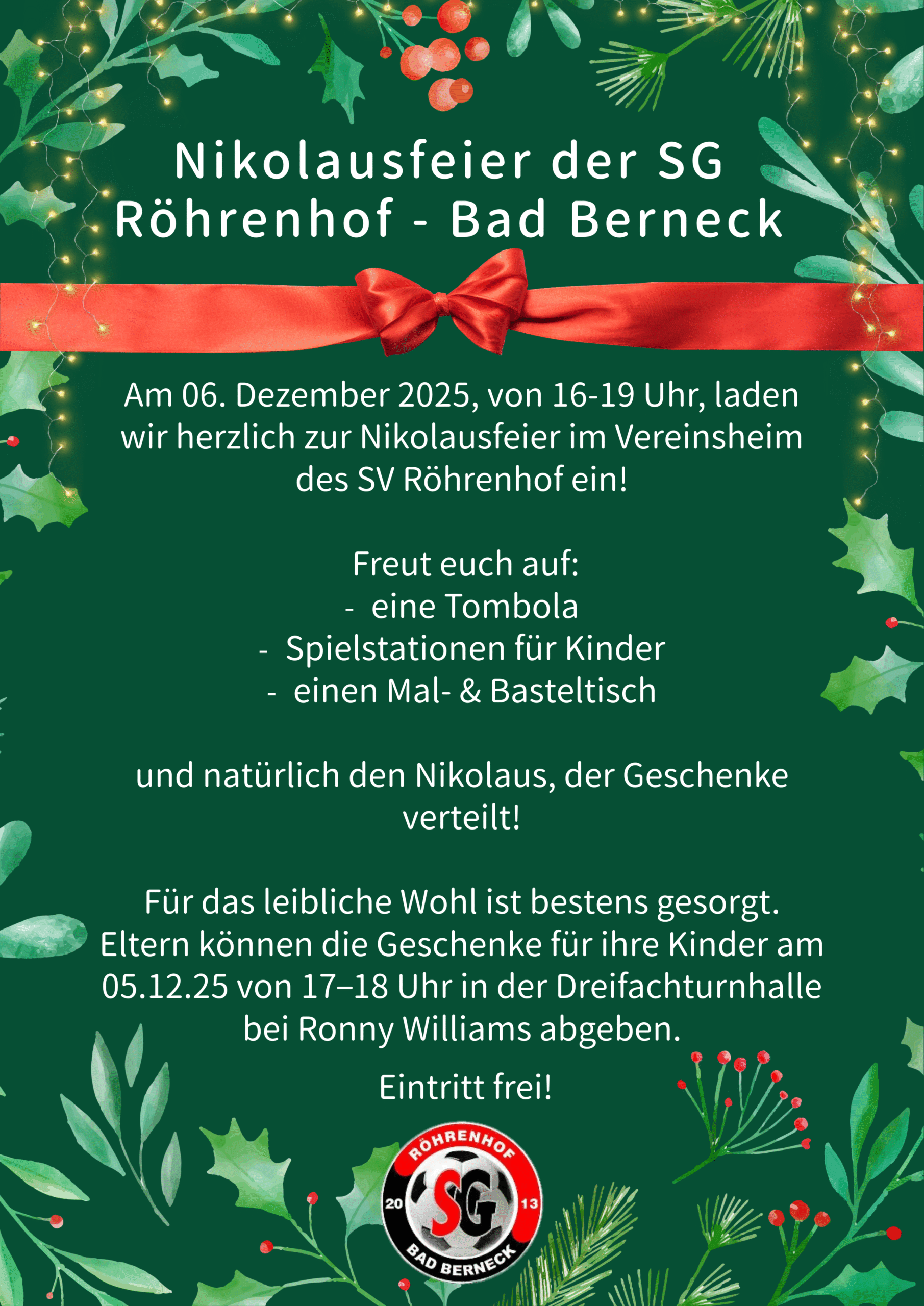 Nikolausfeier der SG Röhrenhof - Bad Berneck

Am 06. Dezember 2025, von 16-19 Uhr, laden wir herzlich zur Nikolausfeier im Vereinsheim des SV Röhrenhof ein!

Freut euch auf:
- eine Tombola
- Spielstationen für Kinder
- einen Mal- & Basteltisch

und natürlich den Nikolaus, der Geschenke verteilt!

Für das leibliche Wohl ist bestens gesorgt. Eltern können die Geschenke für ihre Kinder am 05.12.25 von 17–18 Uhr in der Dreifachturnhalle bei Ronny Williams abgeben.

Eintritt frei!

RÖHRENHOF
20 SG 13
BAD BERNECK